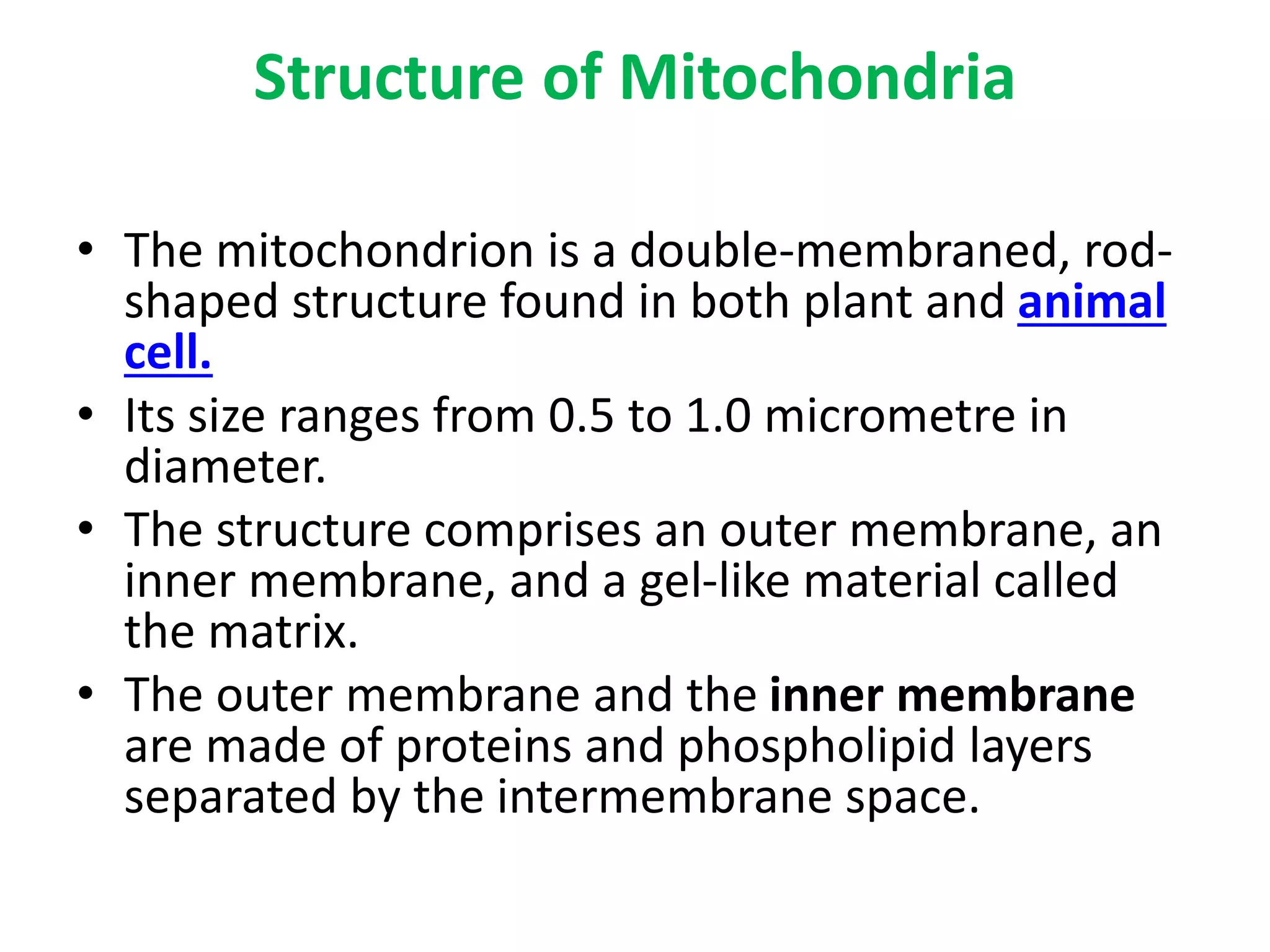 Structure of Mitochondria

• The mitochondrion is a double-membraned, rod-shaped structure found in both plant and animal cell.

• Its size ranges from 0.5 to 1.0 micrometre in diameter.

• The structure comprises an outer membrane, an inner membrane, and a gel-like material called the matrix.

• The outer membrane and the inner membrane are made of proteins and phospholipid layers separated by the intermembrane space.